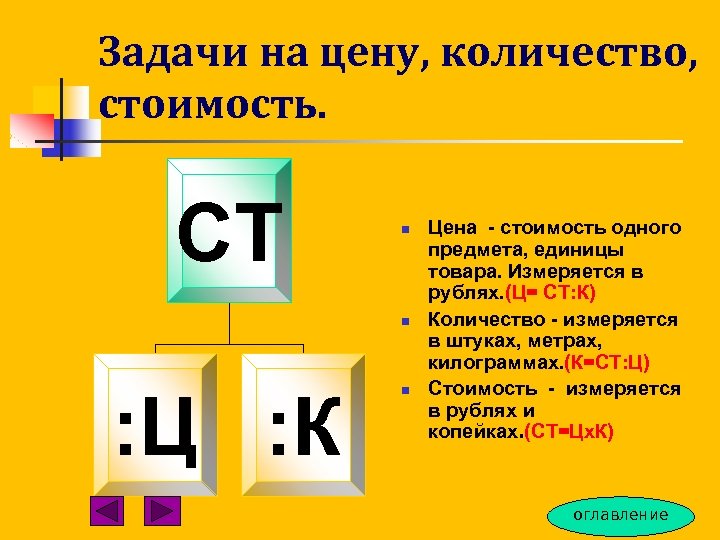 Задачи на цену, количество, стоимость.

СТ

:Ц

:К

Цена - стоимость одного предмета, единицы товара. Измеряется в рублях.(Ц= СТ:К)

Количество - измеряется в штуках, метрах, килограммах.(К=СТ:Ц)

Стоимость - измеряется в рублях и копейках.(СТ=ЦхК)

оглавление